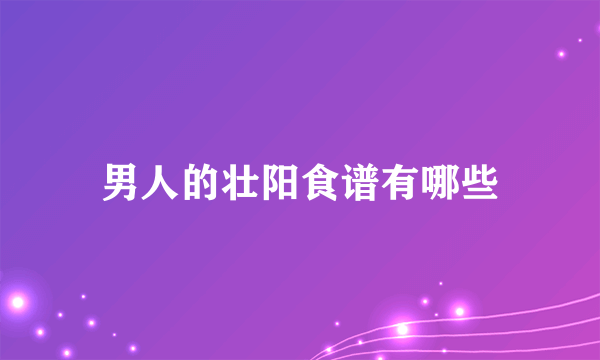 男人的壮阳食谱有哪些